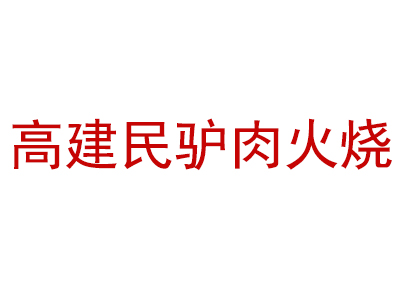 高建民驴肉火烧